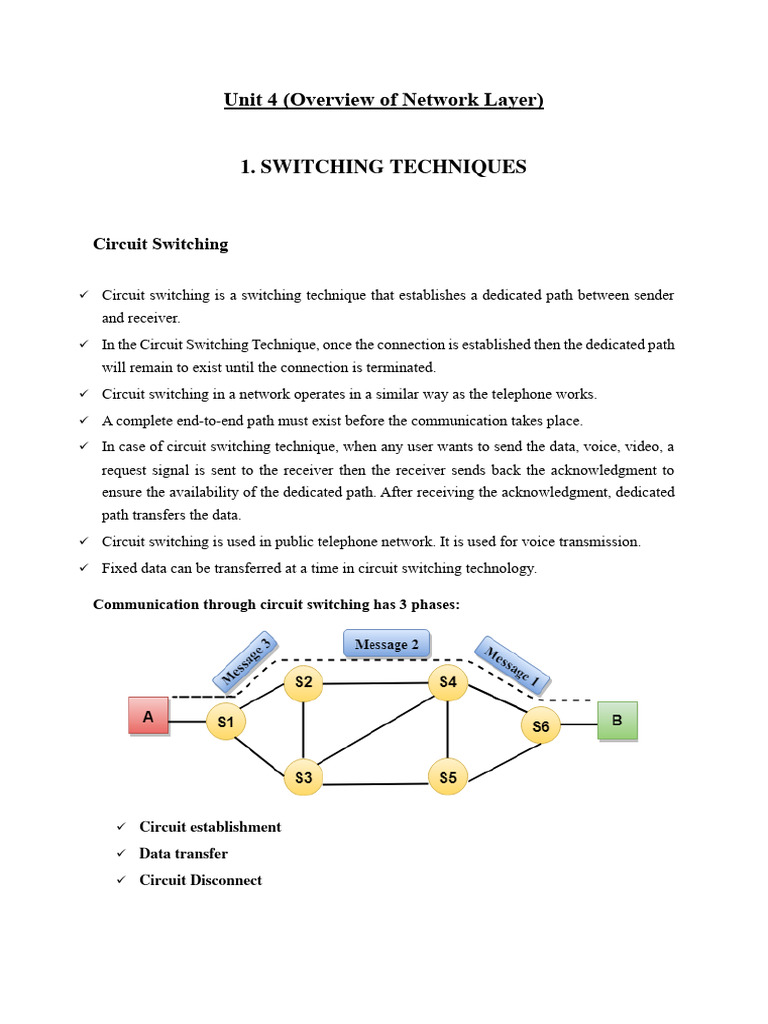 Unit 4 (Overview of Network Layer)

1. SWITCHING TECHNIQUES

Circuit Switching

✓ Circuit switching is a switching technique that establishes a dedicated path between sender and receiver.

✓ In the Circuit Switching Technique, once the connection is established then the dedicated path will remain to exist until the connection is terminated.

✓ Circuit switching in a network operates in a similar way as the telephone works.

✓ A complete end-to-end path must exist before the communication takes place.

✓ In case of circuit switching technique, when any user wants to send the data, voice, video, a request signal is sent to the receiver then the receiver sends back the acknowledgment to ensure the availability of the dedicated path. After receiving the acknowledgment, dedicated path transfers the data.

✓ Circuit switching is used in public telephone network. It is used for voice transmission.

✓ Fixed data can be transferred at a time in circuit switching technology.

Communication through circuit switching has 3 phases:

Message 3
Message 2
Message 1
A
S1
S2
S3
S4
S5
S6
B

✓ Circuit establishment

✓ Data transfer

✓ Circuit Disconnect